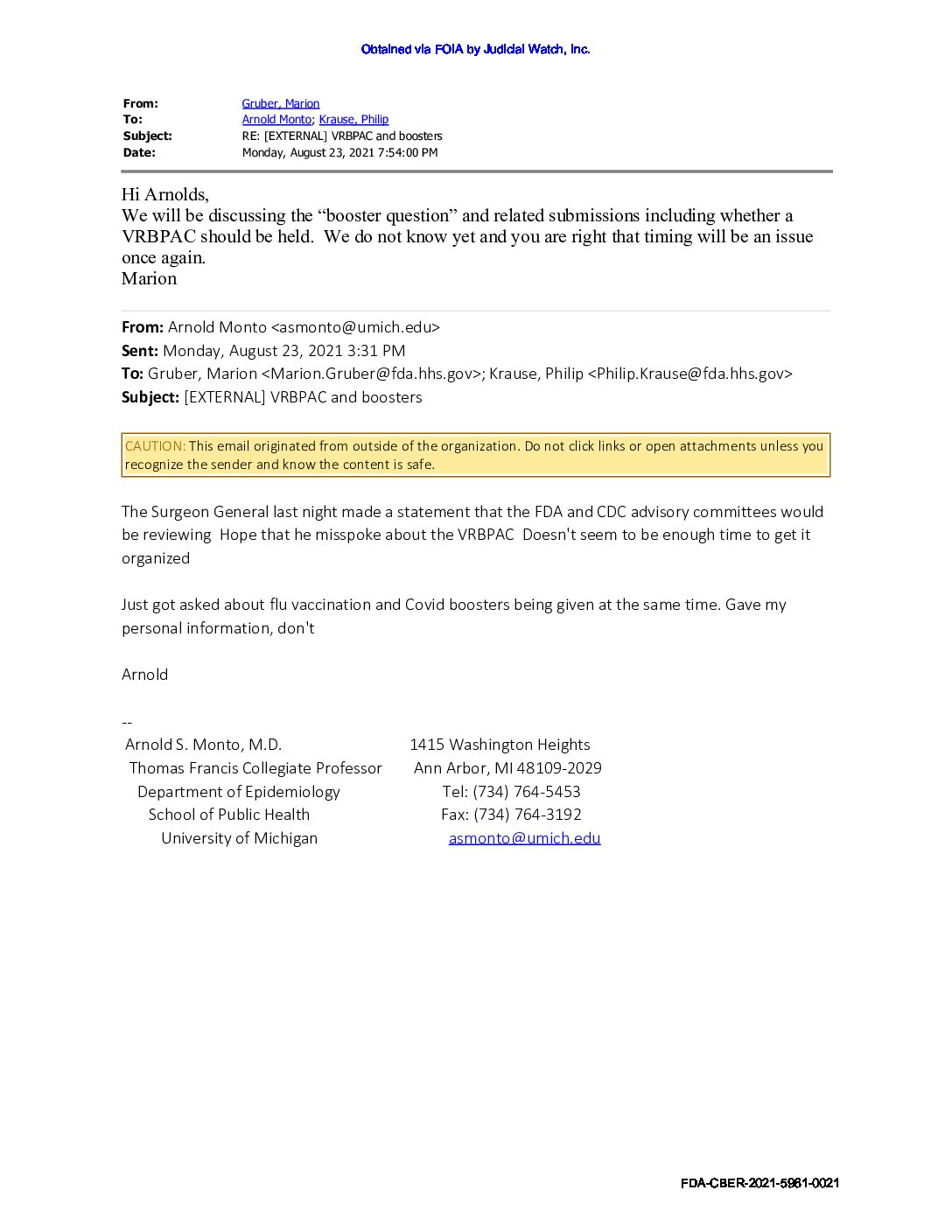 Obtained via FOIA by Judicial Watch, Inc.

From: Gruber, Marion
To: Arnold Monto; Krause, Philip
Subject: RE: [EXTERNAL] VRBPAC and boosters
Date: Monday, August 23, 2021 7:54:00 PM

Hi Arnolds,
We will be discussing the “booster question” and related submissions including whether a VRBPAC should be held. We do not know yet and you are right that timing will be an issue once again.
Marion

From: Arnold Monto <asmonto@umich.edu>
Sent: Monday, August 23, 2021 3:31 PM
To: Gruber, Marion <Marion.Gruber@fda.hhs.gov>; Krause, Philip <Philip.Krause@fda.hhs.gov>
Subject: [EXTERNAL] VRBPAC and boosters

CAUTION: This email originated from outside of the organization. Do not click links or open attachments unless you recognize the sender and know the content is safe.

The Surgeon General last night made a statement that the FDA and CDC advisory committees would be reviewing Hope that he misspoke about the VRBPAC Doesn't seem to be enough time to get it organized

Just got asked about flu vaccination and Covid boosters being given at the same time. Gave my personal information, don't

Arnold

--
Arnold S. Monto, M.D.
Thomas Francis Collegiate Professor
Department of Epidemiology
School of Public Health
University of Michigan

1415 Washington Heights
Ann Arbor, MI 48109-2029
Tel: (734) 764-5453
Fax: (734) 764-3192
asmonto@umich.edu

FDA-CBER-2021-5961-0021